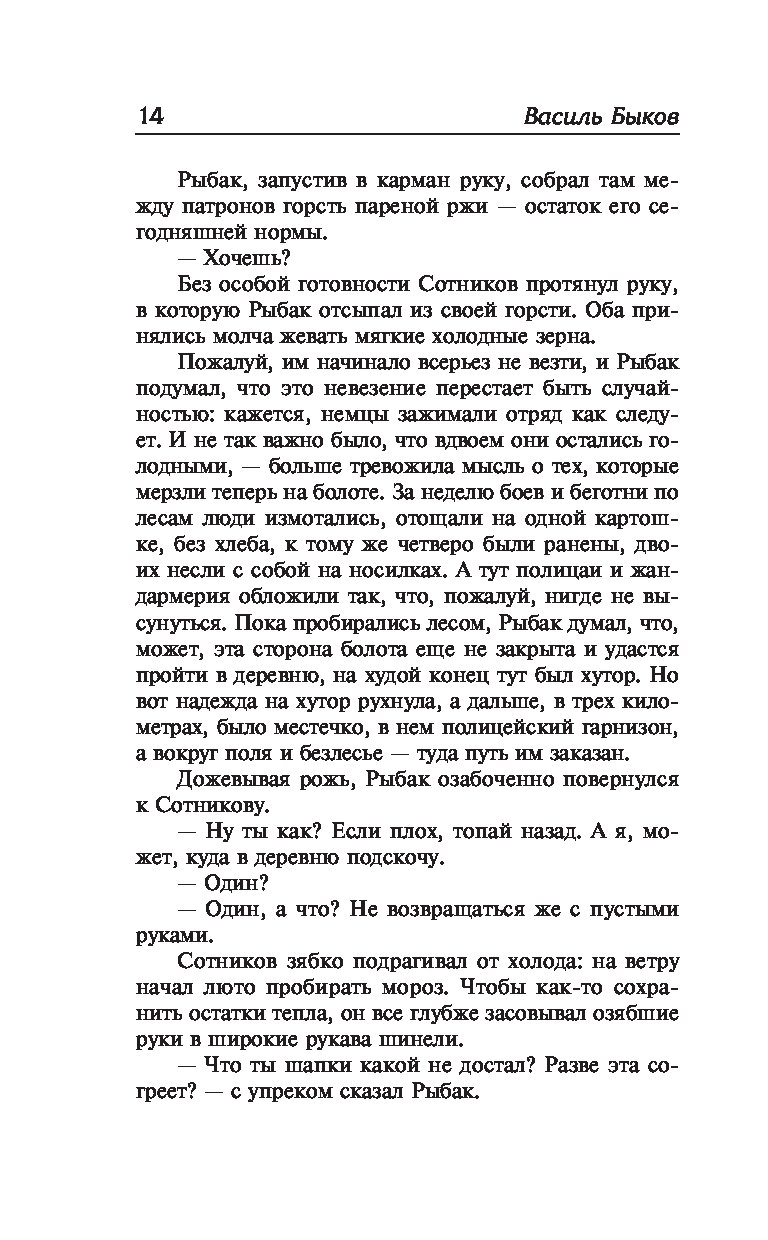 14 Василь Быков

Рыбак, запустив в карман руку, собрал там между патронов горсть пареной ржи — остаток его сегодняшней нормы.

— Хочешь?

Без особой готовности Сотников протянул руку, в которую Рыбак отсыпал из своей горсти. Оба принялись молча жевать мягкие холодные зерна.

Пожалуй, им начинало всерьез не везти, и Рыбак подумал, что это невезение перестает быть случайностью: кажется, немцы зажимали отряд как следует. И не так важно было, что вдвоем они остались голодными, — больше тревожила мысль о тех, которые мерзли теперь на болоте. За неделю боев и беготни по лесам люди измотались, отощали на одной картошке, без хлеба, к тому же четверо были ранены, двоих несли с собой на носилках. А тут полицаи и жандармерия обложили так, что, пожалуй, нигде не высунуться. Пока пробирались лесом, Рыбак думал, что, может, эта сторона болота еще не закрыта и удастся пройти в деревню, на худой конец тут был хутор. Но вот надежда на хутор рухнула, а дальше, в трех километрах, было местечко, в нем полицейский гарнизон, а вокруг поля и безлесье — туда путь им заказан.

Дожевывая рожь, Рыбак озабоченно повернулся к Сотникову.

— Ну ты как? Если плох, топай назад. А я, может, куда в деревню подскочу.

— Один?

— Один, а что? Не возвращаться же с пустыми руками.

Сотников зябко подрагивал от холода: на ветру начал люто пробирать мороз. Чтобы как-то сохранить остатки тепла, он все глубже засовывал озябшие руки в широкие рукава шинели.

— Что ты шапки какой не достал? Разве эта согреет? — с упреком сказал Рыбак.